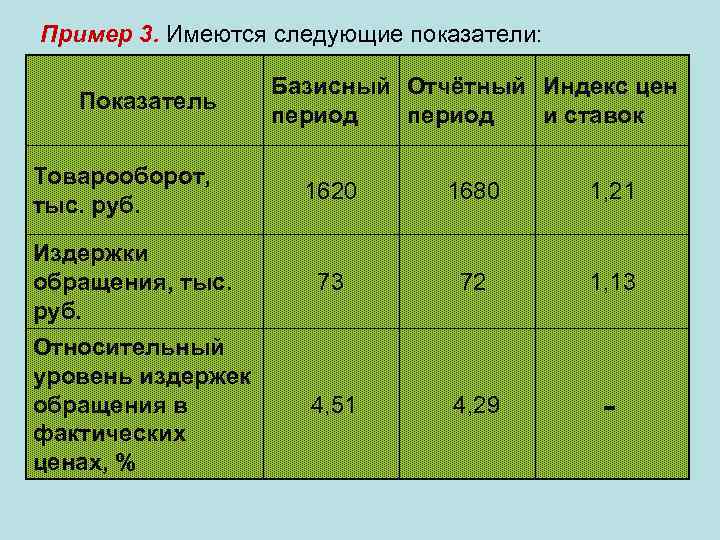 Пример 3. Имеются следующие показатели:

| Показатель | Базисный период | Отчётный период | Индекс цен и ставок |
|---|---|---|---|
| Товарооборот, тыс. руб. | 1620 | 1680 | 1,21 |
| Издержки обращения, тыс. руб. | 73 | 72 | 1,13 |
| Относительный уровень издержек обращения в фактических ценах, % | 4,51 | 4,29 | - |